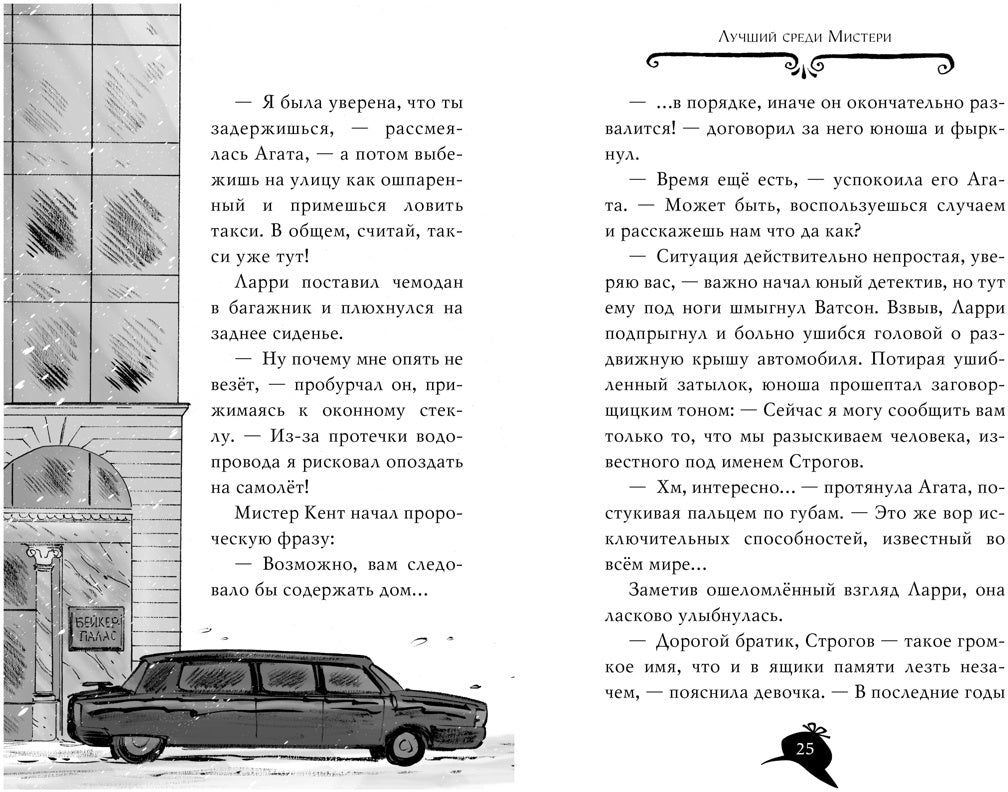 — Я была уверена, что ты задержишься, — рассмеялась Агата, — а потом выбежишь на улицу как ошпаренный и примешься ловить такси. В общем, считай, такси уже тут!

Ларри поставил чемодан в багажник и плюхнулся на заднее сиденье.

— Ну почему мне опять не везёт, — пробурчал он, прижимаясь к оконному стеклу. — Из-за протечки водопровода я рисковал опоздать на самолёт!

Мистер Кент начал пророческую фразу:

— Возможно, вам следовало бы содержать дом...

БЕЙКЕР ПАЛАС

Лучший среди Мистери

— ...в порядке, иначе он окончательно развалится! — договорил за него юноша и фыркнул.

— Время ещё есть, — успокоила его Агата. — Может быть, воспользуешься случаем и расскажешь нам что да как?

— Ситуация действительно непростая, уверяю вас, — важно начал юный детектив, но тут ему под ноги шмыгнул Ватсон. Взвыв, Ларри подпрыгнул и больно ушибся головой о раздвижную крышу автомобиля. Потирая ушибленный затылок, юноша прошептал заговорщицким тоном: — Сейчас я могу сообщить вам только то, что мы разыскиваем человека, известного под именем Строгов.

— Хм, интересно... — протянула Агата, постукивая пальцем по губам. — Это же вор исключительных способностей, известный во всём мире...

Заметив ошеломлённый взгляд Ларри, она ласково улыбнулась.

— Дорогой братик, Строгов — такое громкое имя, что и в ящики памяти лезть незачем, — пояснила девочка. — В последние годы

25